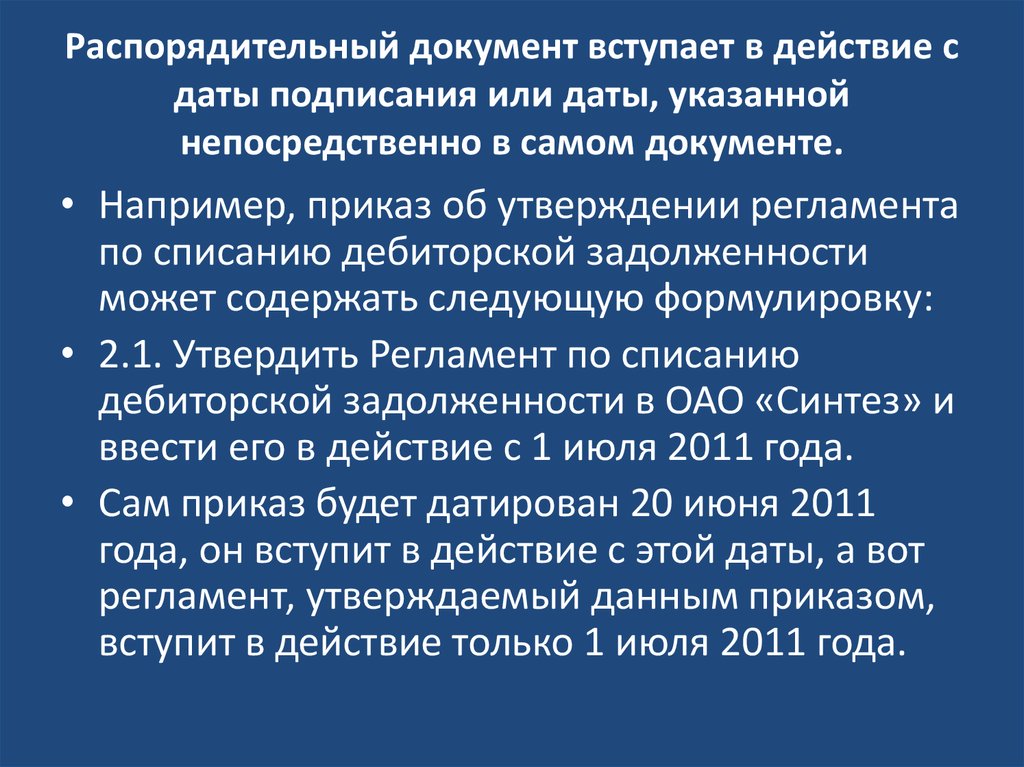 Распорядительный документ вступает в действие с даты подписания или даты, указанной непосредственно в самом документе.

• Например, приказ об утверждении регламента по списанию дебиторской задолженности может содержать следующую формулировку:

• 2.1. Утвердить Регламент по списанию дебиторской задолженности в ОАО «Синтез» и ввести его в действие с 1 июля 2011 года.

• Сам приказ будет датирован 20 июня 2011 года, он вступит в действие с этой даты, а вот регламент, утверждаемый данным приказом, вступит в действие только 1 июля 2011 года.